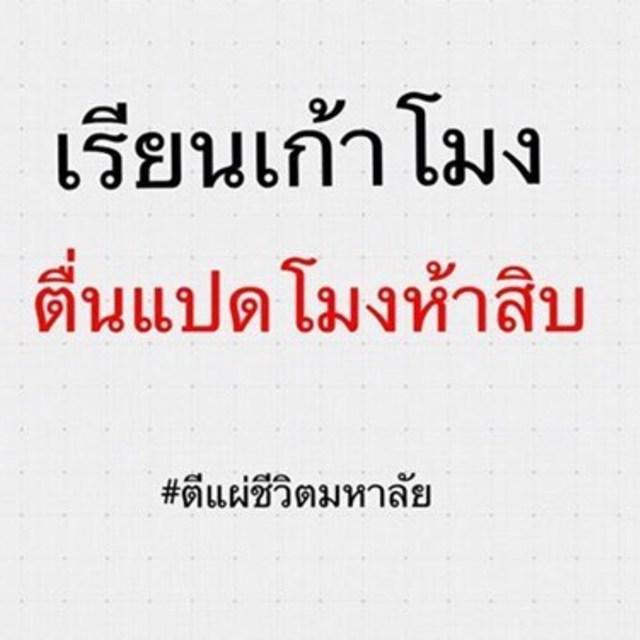 เรียนเก้าโมง

ตื่นแปดโมงห้าสิบ

#ตีแผ่ชีวิตมหาลัย